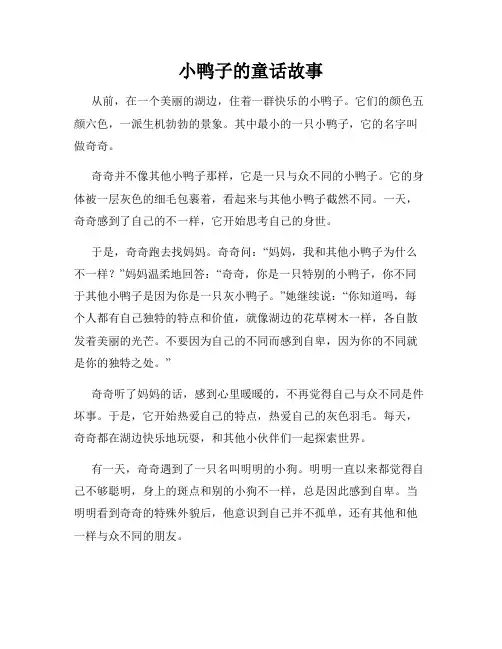 小鸭子的童话故事

从前，在一个美丽的湖边，住着一群快乐的小鸭子。它们的颜色五颜六色，一派生机勃勃的景象。其中最小的一只小鸭子，它的名字叫做奇奇。

奇奇并不像其他小鸭子那样，它是一只与众不同的小鸭子。它的身体被一层灰色的细毛包裹着，看起来与其他小鸭子截然不同。一天，奇奇感到了自己的不一样，它开始思考自己的身世。

于是，奇奇跑去找妈妈。奇奇问：“妈妈，我和其他小鸭子为什么不一样？”妈妈温柔地回答：“奇奇，你是一只特别的小鸭子，你不同于其他小鸭子是因为你是一只灰小鸭子。”她继续说：“你知道吗，每个人都有自己独特的特点和价值，就像湖边的花草树木一样，各自散发着美丽的光芒。不要因为自己的不同而感到自卑，因为你的不同就是你的独特之处。”

奇奇听了妈妈的话，感到心里暖暖的，不再觉得自己与众不同是件坏事。于是，它开始热爱自己的特点，热爱自己的灰色羽毛。每天，奇奇都在湖边快乐地玩耍，和其他小伙伴们一起探索世界。

有一天，奇奇遇到了一只名叫明明的小狗。明明一直以来都觉得自己不够聪明，身上的斑点和别的小狗不一样，总是因此感到自卑。当明明看到奇奇的特殊外貌后，他意识到自己并不孤单，还有其他和他一样与众不同的朋友。